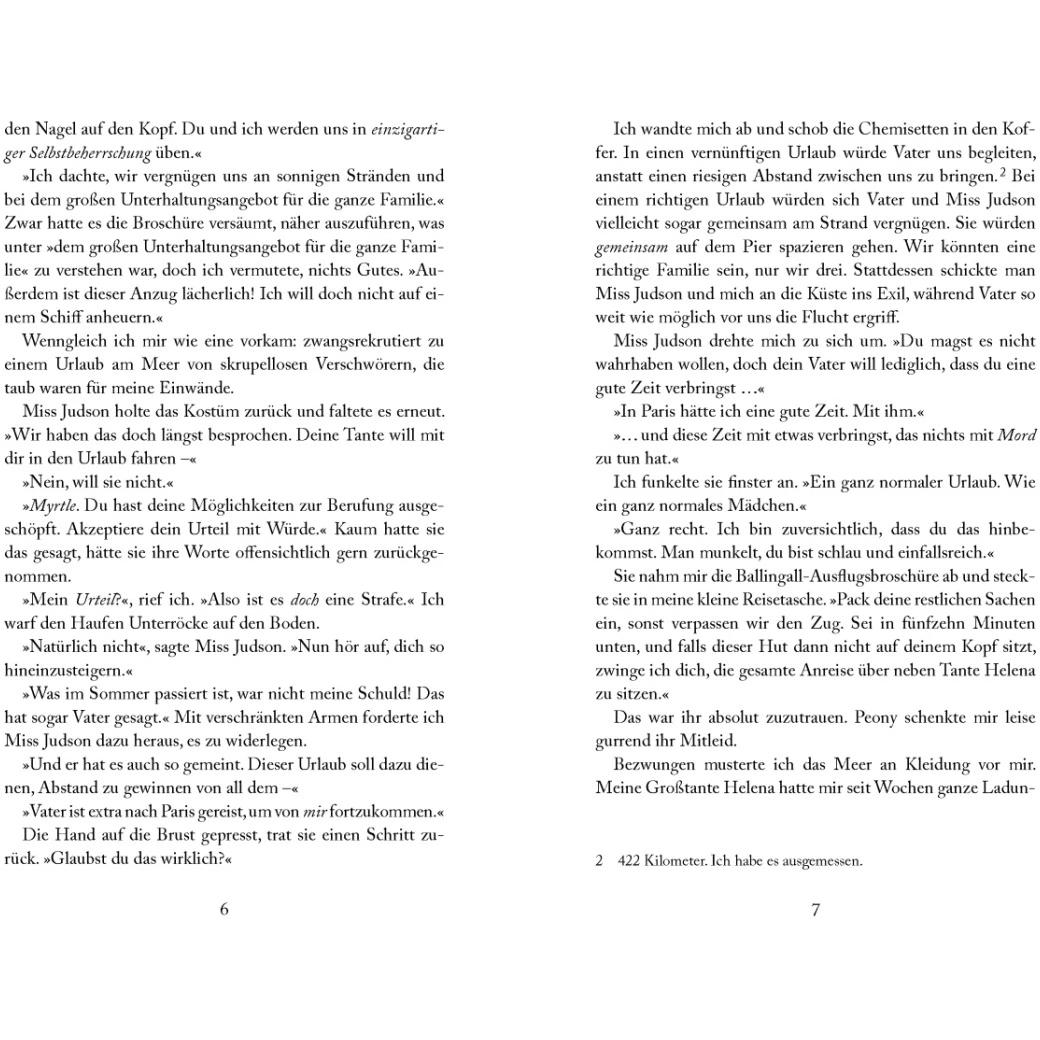 den Nagel auf den Kopf. Du und ich werden uns in einzigartiger Selbstbeherrschung üben.«

»Ich dachte, wir vergnügen uns an sonnigen Stränden und bei dem großen Unterhaltungsangebot für die ganze Familie.« Zwar hatte es die Broschüre versäumt, näher auszuführen, was unter »dem großen Unterhaltungsangebot für die ganze Familie« zu verstehen war, doch ich vermutete, nichts Gutes. »Außerdem ist dieser Anzug lächerlich! Ich will doch nicht auf einem Schiff anheuern.«

Wenngleich ich mir wie eine vorkam: zwangsrekrutiert zu einem Urlaub am Meer von skrupellosen Verschwörern, die taub waren für meine Einwände.

Miss Judson holte das Kostüm zurück und faltete es erneut. »Wir haben das doch längst besprochen. Deine Tante will mit dir in den Urlaub fahren –«

»Nein, will sie nicht.«

»Myrtle. Du hast deine Möglichkeiten zur Berufung ausgeschöpft. Akzeptiere dein Urteil mit Würde.« Kaum hatte sie das gesagt, hätte sie ihre Worte offensichtlich gern zurückgenommen.

»Mein Urteil?«, rief ich. »Also ist es doch eine Strafe.« Ich warf den Haufen Unterröcke auf den Boden.

»Natürlich nicht«, sagte Miss Judson. »Nun hör auf, dich so hineinzusteigern.«

»Was im Sommer passiert ist, war nicht meine Schuld! Das hat sogar Vater gesagt.« Mit verschränkten Armen forderte ich Miss Judson dazu heraus, es zu widerlegen.

»Und er hat es auch so gemeint. Dieser Urlaub soll dazu dienen, Abstand zu gewinnen von all dem –«

»Vater ist extra nach Paris gereist, um von mir fortzukommen.«

Die Hand auf die Brust gepresst, trat sie einen Schritt zurück. »Glaubst du das wirklich?«

6

Ich wandte mich ab und schob die Chemisetten in den Koffer. In einen vernünftigen Urlaub würde Vater uns begleiten, anstatt einen riesigen Abstand zwischen uns zu bringen.$^2$ Bei einem richtigen Urlaub würden sich Vater und Miss Judson vielleicht sogar gemeinsam am Strand vergnügen. Sie würden gemeinsam auf dem Pier spazieren gehen. Wir könnten eine richtige Familie sein, nur wir drei. Stattdessen schickte man Miss Judson und mich an die Küste ins Exil, während Vater so weit wie möglich vor uns die Flucht ergriff.

Miss Judson drehte mich zu sich um. »Du magst es nicht wahrhaben wollen, doch dein Vater will lediglich, dass du eine gute Zeit verbringst …«

»In Paris hätte ich eine gute Zeit. Mit ihm.«

»… und diese Zeit mit etwas verbringst, das nichts mit Mord zu tun hat.«

Ich funkelte sie finster an. »Ein ganz normaler Urlaub. Wie ein ganz normales Mädchen.«

»Ganz recht. Ich bin zuversichtlich, dass du das hinbekommst. Man munkelt, du bist schlau und einfallsreich.«

Sie nahm mir die Ballingall-Ausflugsbroschüre ab und steckte sie in meine kleine Reisetasche. »Pack deine restlichen Sachen ein, sonst verpassen wir den Zug. Sei in fünfzehn Minuten unten, und falls dieser Hut dann nicht auf deinem Kopf sitzt, zwinge ich dich, die gesamte Anreise über neben Tante Helena zu sitzen.«

Das war ihr absolut zuzutrauen. Peony schenkte mir leise gurrend ihr Mitleid.

Bezwungen musterte ich das Meer an Kleidung vor mir. Meine Großtante Helena hatte mir seit Wochen ganze Ladun-

2 422 Kilometer. Ich habe es ausgemessen.

7